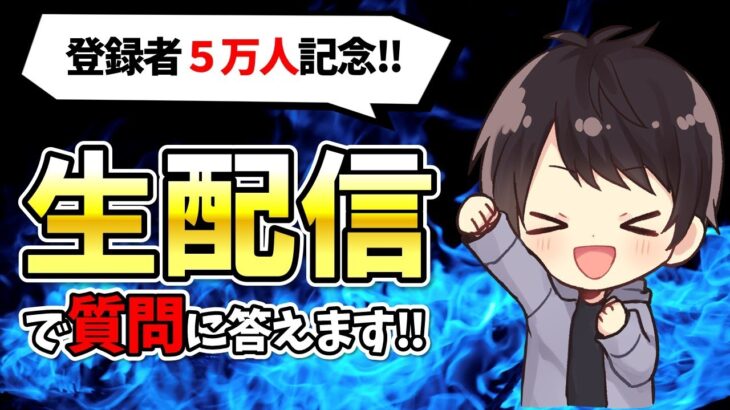 登録者 5万人記念!!

生配信

で質問に答えます!!